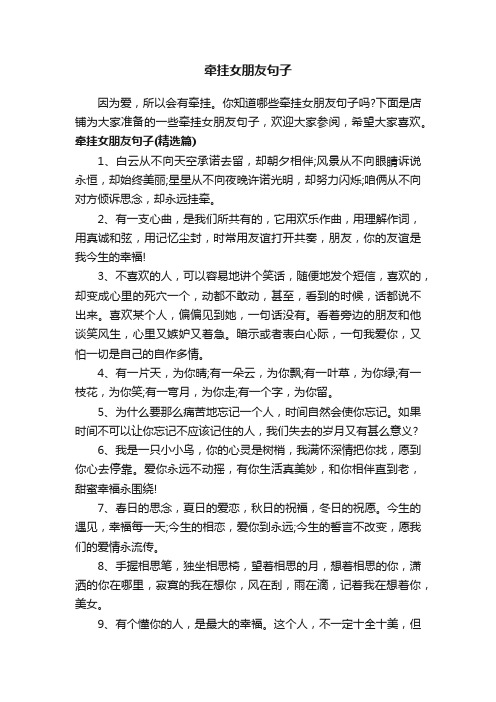 牵挂女朋友句子

因为爱，所以会有牵挂。你知道哪些牵挂女朋友句子吗?下面是店铺为大家准备的一些牵挂女朋友句子，欢迎大家参阅，希望大家喜欢。

牵挂女朋友句子(精选篇)

1、白云从不向天空承诺去留，却朝夕相伴;风景从不向眼睛诉说永恒，却始终美丽;星星从不向夜晚许诺光明，却努力闪烁;咱俩从不向对方倾诉思念，却永远挂牵。

2、有一支心曲，是我们所共有的，它用欢乐作曲，用理解作词，用真诚和弦，用记忆尘封，时常用友谊打开共奏，朋友，你的友谊是我今生的幸福!

3、不喜欢的人，可以容易地讲个笑话，随便地发个短信，喜欢的，却变成心里的死穴一个，动都不敢动，甚至，看到的时候，话都说不出来。喜欢某个人，偏偏见到她，一句话没有。看着旁边的朋友和他谈笑风生，心里又嫉妒又着急。暗示或者表白心际，一句我爱你，又怕一切是自己的自作多情。

4、有一片天，为你晴;有一朵云，为你飘;有一叶草，为你绿;有一枝花，为你笑;有一弯月，为你走;有一个字，为你留。

5、为什么要那么痛苦地忘记一个人，时间自然会使你忘记。如果时间不可以让你忘记不应该记住的人，我们失去的岁月又有甚么意义?

6、我是一只小小鸟，你的心灵是树梢，我满怀深情把你找，愿到你心去停靠。爱你永远不动摇，有你生活真美妙，和你相伴直到老，甜蜜幸福永围绕!

7、春日的思念，夏日的爱恋，秋日的祝福，冬日的祝愿。今生的遇见，幸福每一天;今生的相恋，爱你到永远;今生的誓言不改变，愿我们的爱情永流传。

8、手握相思笔，独坐相思椅，望着相思的月，想着相思的你，潇洒的你在哪里，寂寞的我在想你，风在刮，雨在滴，记着我在想着你，美女。

9、有个懂你的人，是最大的幸福。这个人，不一定十全十美，但